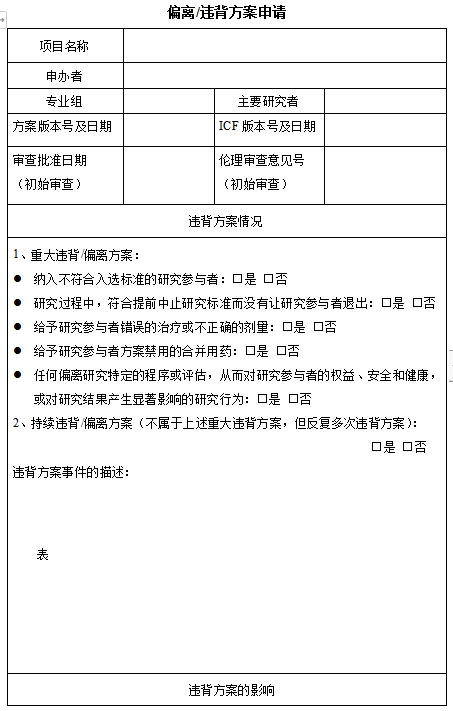 偏离/违背方案申请

| 项目名称 | | | |
|---|---|---|---|
| 申办者 | | | |
| 专业组 | | 主要研究者 | |
| 方案版本号及日期 | | ICF 版本号及日期 | |
| 审查批准日期（初始审查） | | 伦理审查意见号（初始审查） | |

违背方案情况

1、重大违背/偏离方案：

● 纳入不符合入选标准的研究参与者：□是 □否

● 研究过程中，符合提前中止研究标准而没有让研究参与者退出：□是 □否

● 给予研究参与者错误的治疗或不正确的剂量：□是 □否

● 给予研究参与者方案禁用的合并用药：□是 □否

● 任何偏离研究特定的程序或评估，从而对研究参与者的权益、安全和健康，或对研究结果产生显著影响的研究行为：□是 □否

2、持续违背/偏离方案（不属于上述重大违背方案，但反复多次违背方案）：
□是 □否

违背方案事件的描述：

表

违背方案的影响